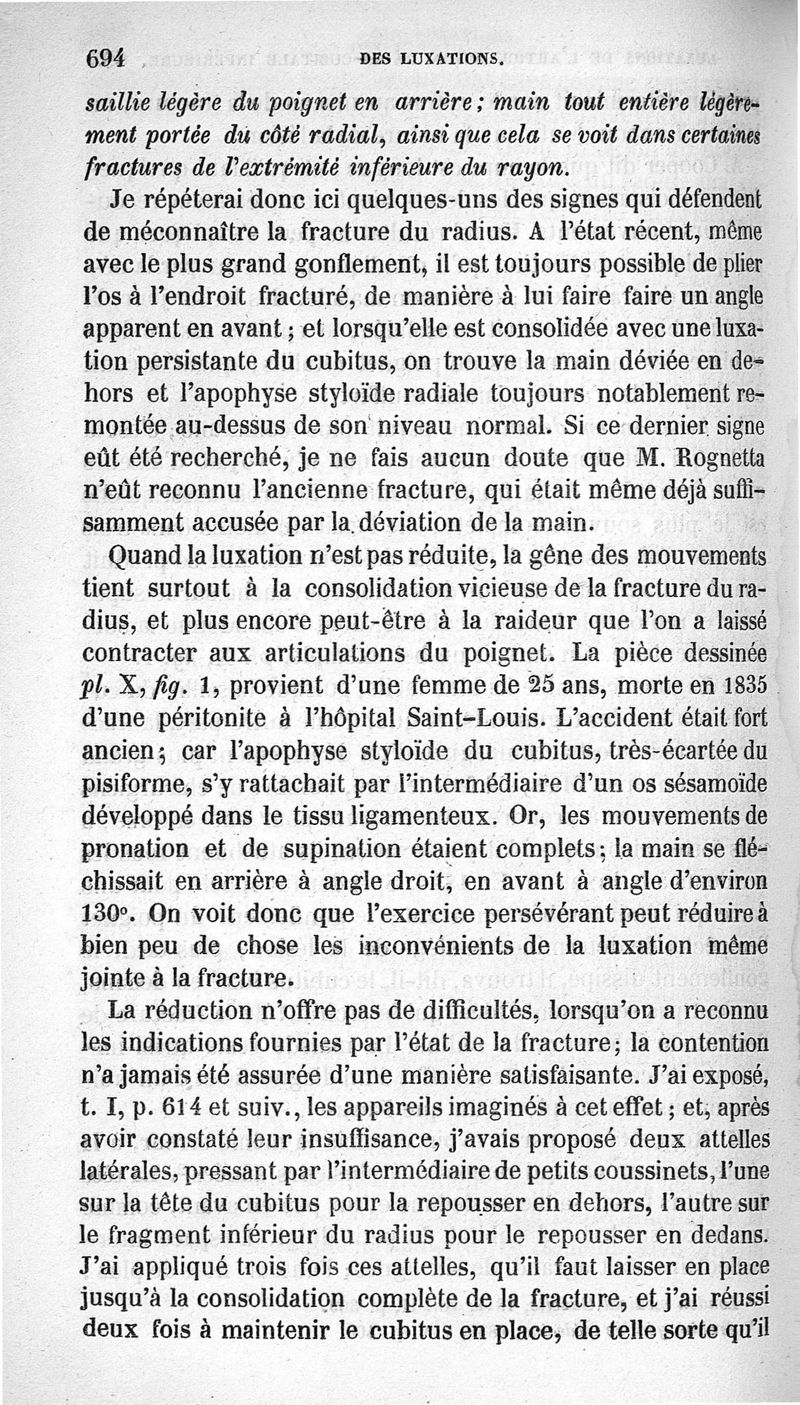 694 DES LUXATIONS.

saillie légère du poignet en arrière; main tout entière légèrement portée du côté radial, ainsi que cela se voit dans certaines fractures de l'extrémité inférieure du rayon.

Je répéterai donc ici quelques-uns des signes qui défendent de méconnaître la fracture du radius. A l'état récent, même avec le plus grand gonflement, il est toujours possible de plier l'os à l'endroit fracturé, de manière à lui faire faire un angle apparent en avant; et lorsqu'elle est consolidée avec une luxation persistante du cubitus, on trouve la main déviée en dehors et l'apophyse styloïde radiale toujours notablement remontée au-dessus de son niveau normal. Si ce dernier signe eût été recherché, je ne fais aucun doute que M. Rognetta n'eût reconnu l'ancienne fracture, qui était même déjà suffisamment accusée par la déviation de la main.

Quand la luxation n'est pas réduite, la gêne des mouvements tient surtout à la consolidation vicieuse de la fracture du radius, et plus encore peut-être à la raideur que l'on a laissé contracter aux articulations du poignet. La pièce dessinée pl. X, fig. 1, provient d'une femme de 25 ans, morte en 1835 d'une péritonite à l'hôpital Saint-Louis. L'accident était fort ancien; car l'apophyse styloïde du cubitus, très-écartée du pisiforme, s'y rattachait par l'intermédiaire d'un os sésamoïde développé dans le tissu ligamenteux. Or, les mouvements de pronation et de supination étaient complets; la main se fléchissait en arrière à angle droit, en avant à angle d'environ 130°. On voit donc que l'exercice persévérant peut réduire à bien peu de chose les inconvénients de la luxation même jointe à la fracture.

La réduction n'offre pas de difficultés, lorsqu'on a reconnu les indications fournies par l'état de la fracture; la contention n'a jamais été assurée d'une manière satisfaisante. J'ai exposé, t. I, p. 614 et suiv., les appareils imaginés à cet effet; et, après avoir constaté leur insuffisance, j'avais proposé deux attelles latérales, pressant par l'intermédiaire de petits coussinets, l'une sur la tête du cubitus pour la repousser en dehors, l'autre sur le fragment inférieur du radius pour le repousser en dedans. J'ai appliqué trois fois ces attelles, qu'il faut laisser en place jusqu'à la consolidation complète de la fracture, et j'ai réussi deux fois à maintenir le cubitus en place, de telle sorte qu'il